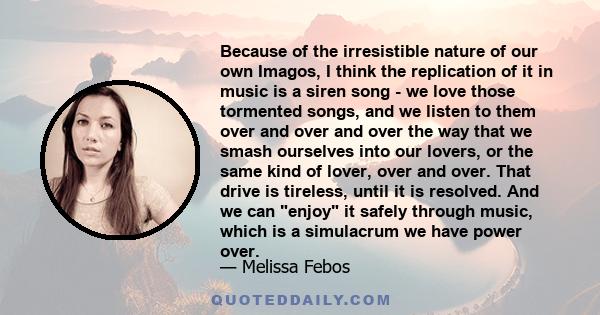 Because of the irresistible nature of our own Imagos, I think the replication of it in music is a siren song - we love those tormented songs, and we listen to them over and over and over the way that we smash ourselves into our lovers, or the same kind of lover, over and over. That drive is tireless, until it is resolved. And we can "enjoy" it safely through music, which is a simulacrum we have power over.

— Melissa Febos

QUOTEDDAILY.COM